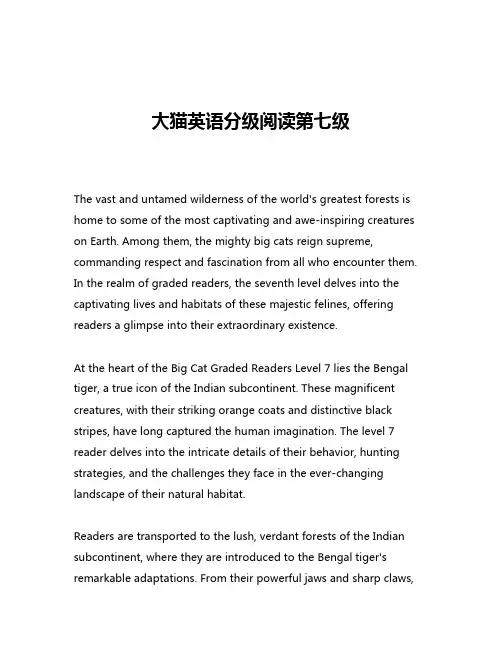 大猫英语分级阅读第七级

The vast and untamed wilderness of the world's greatest forests is home to some of the most captivating and awe-inspiring creatures on Earth. Among them, the mighty big cats reign supreme, commanding respect and fascination from all who encounter them. In the realm of graded readers, the seventh level delves into the captivating lives and habitats of these majestic felines, offering readers a glimpse into their extraordinary existence.

At the heart of the Big Cat Graded Readers Level 7 lies the Bengal tiger, a true icon of the Indian subcontinent. These magnificent creatures, with their striking orange coats and distinctive black stripes, have long captured the human imagination. The level 7 reader delves into the intricate details of their behavior, hunting strategies, and the challenges they face in the ever-changing landscape of their natural habitat.

Readers are transported to the lush, verdant forests of the Indian subcontinent, where they are introduced to the Bengal tiger's remarkable adaptations. From their powerful jaws and sharp claws,